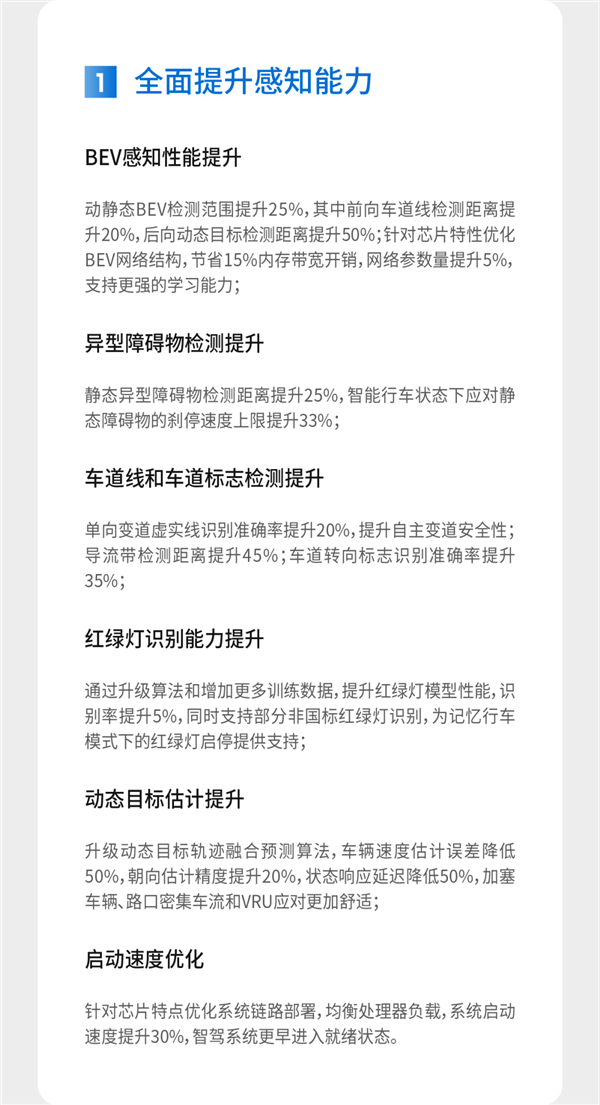 1 全面提升感知能力

BEV感知性能提升

动静态BEV检测范围提升25%，其中前向车道线检测距离提升20%，后向动态目标检测距离提升50%；针对芯片特性优化BEV网络结构，节省15%内存带宽开销，网络参数量提升5%，支持更强的学习能力；

异型障碍物检测提升

静态异型障碍物检测距离提升25%，智能行车状态下应对静态障碍物的刹停速度上限提升33%；

车道线和车道标志检测提升

单向变道虚实线识别准确率提升20%，提升自主变道安全性；导流带检测距离提升45%；车道转向标志识别准确率提升35%；

红绿灯识别能力提升

通过升级算法和增加更多训练数据，提升红绿灯模型性能，识别率提升5%，同时支持部分非国标红绿灯识别，为记忆行车模式下的红绿灯启停提供支持；

动态目标估计提升

升级动态目标轨迹融合预测算法，车辆速度估计误差降低50%，朝向估计精度提升20%，状态响应延迟降低50%，加塞车辆、路口密集车流和VRU应对更加舒适；

启动速度优化

针对芯片特点优化系统链路部署，均衡处理器负载，系统启动速度提升30%，智驾系统更早进入就绪状态。